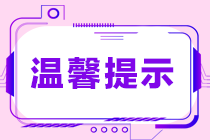 温馨提示